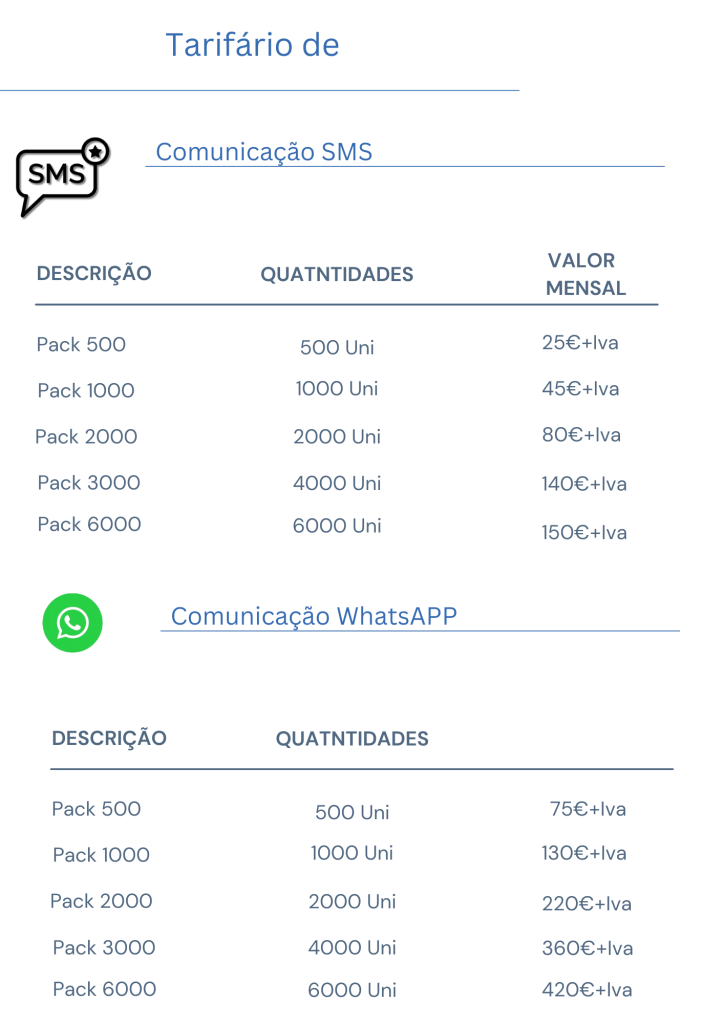 Tarifário de

SMS

Comunicação SMS

| DESCRIÇÃO | QUATNTIDADES | VALOR MENSAL |
|---|---|---|
| Pack 500 | 500 Uni | 25€+Iva |
| Pack 1000 | 1000 Uni | 45€+Iva |
| Pack 2000 | 2000 Uni | 80€+Iva |
| Pack 3000 | 4000 Uni | 140€+Iva |
| Pack 6000 | 6000 Uni | 150€+Iva |

Comunicação WhatsAPP

| DESCRIÇÃO | QUATNTIDADES | |
|---|---|---|
| Pack 500 | 500 Uni | 75€+Iva |
| Pack 1000 | 1000 Uni | 130€+Iva |
| Pack 2000 | 2000 Uni | 220€+Iva |
| Pack 3000 | 4000 Uni | 360€+Iva |
| Pack 6000 | 6000 Uni | 420€+Iva |